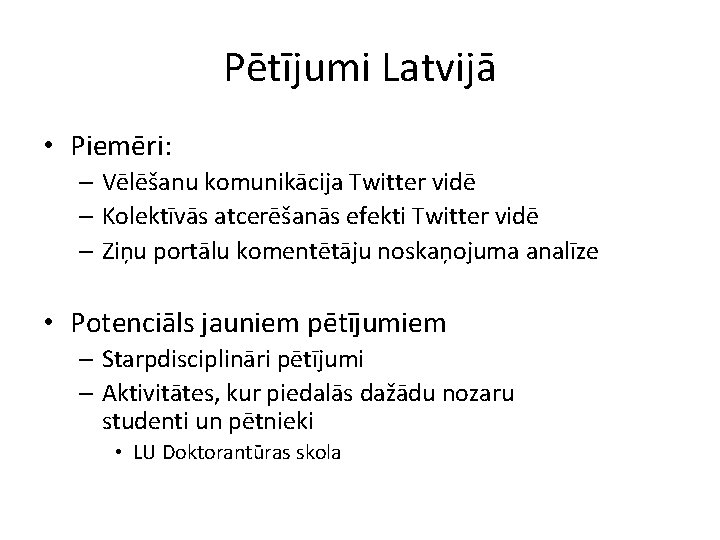 Pētījumi Latvijā

• Piemēri:
– Vēlēšanu komunikācija Twitter vidē
– Kolektīvās atcerēšanās efekti Twitter vidē
– Ziņu portālu komentētāju noskaņojuma analīze

• Potenciāls jauniem pētījumiem
– Starpdisciplināri pētījumi
– Aktivitātes, kur piedalās dažādu nozaru studenti un pētnieki
• LU Doktorantūras skola